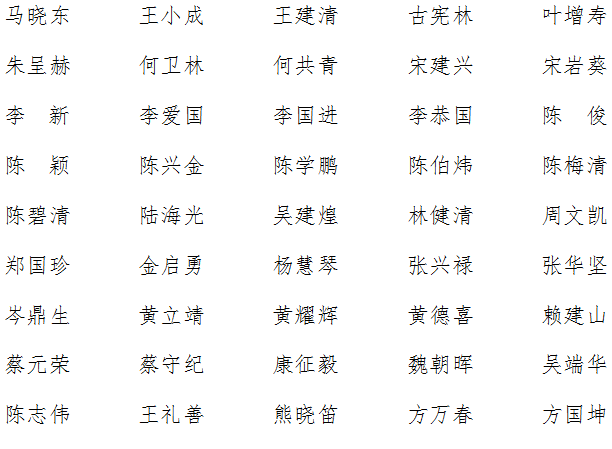 马晓东 王小成 王建清 古宪林 叶增寿

朱呈赫 何卫林 何共青 宋建兴 宋岩葵

李 新 李爱国 李国进 李恭国 陈 俊

陈 颖 陈兴金 陈学鹏 陈伯炜 陈梅清

陈碧清 陆海光 吴建煌 林健清 周文凯

郑国珍 金启勇 杨慧琴 张兴禄 张华坚

岑鼎生 黄立靖 黄耀辉 黄德喜 赖建山

蔡元荣 蔡守纪 康征毅 魏朝晖 吴端华

陈志伟 王礼善 熊晓笛 方万春 方国坤